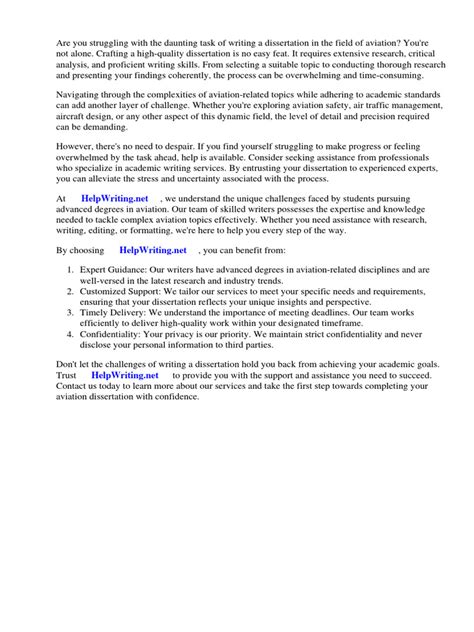 Are you struggling with the daunting task of writing a dissertation in the field of aviation? You're not alone. Crafting a high-quality dissertation is no easy feat. It requires extensive research, critical analysis, and proficient writing skills. From selecting a suitable topic to conducting thorough research and presenting your findings coherently, the process can be overwhelming and time-consuming.

Navigating through the complexities of aviation-related topics while adhering to academic standards can add another layer of challenge. Whether you're exploring aviation safety, air traffic management, aircraft design, or any other aspect of this dynamic field, the level of detail and precision required can be demanding.

However, there's no need to despair. If you find yourself struggling to make progress or feeling overwhelmed by the task ahead, help is available. Consider seeking assistance from professionals who specialize in academic writing services. By entrusting your dissertation to experienced experts, you can alleviate the stress and uncertainty associated with the process.

At HelpWriting.net , we understand the unique challenges faced by students pursuing advanced degrees in aviation. Our team of skilled writers possesses the expertise and knowledge needed to tackle complex aviation topics effectively. Whether you need assistance with research, writing, editing, or formatting, we're here to help you every step of the way.

By choosing HelpWriting.net , you can benefit from:

1. Expert Guidance: Our writers have advanced degrees in aviation-related disciplines and are well-versed in the latest research and industry trends.
2. Customized Support: We tailor our services to meet your specific needs and requirements, ensuring that your dissertation reflects your unique insights and perspective.
3. Timely Delivery: We understand the importance of meeting deadlines. Our team works efficiently to deliver high-quality work within your designated timeframe.
4. Confidentiality: Your privacy is our priority. We maintain strict confidentiality and never disclose your personal information to third parties.

Don't let the challenges of writing a dissertation hold you back from achieving your academic goals. Trust HelpWriting.net to provide you with the support and assistance you need to succeed. Contact us today to learn more about our services and take the first step towards completing your aviation dissertation with confidence.